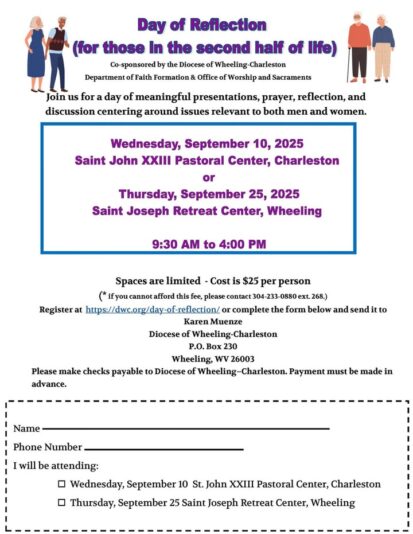 Day of Reflection
(for those in the second half of life)

Co-sponsored by the Diocese of Wheeling-Charleston
Department of Faith Formation & Office of Worship and Sacraments

Join us for a day of meaningful presentations, prayer, reflection, and discussion centering around issues relevant to both men and women.

Wednesday, September 10, 2025
Saint John XXIII Pastoral Center, Charleston
or
Thursday, September 25, 2025
Saint Joseph Retreat Center, Wheeling

9:30 AM to 4:00 PM

Spaces are limited - Cost is $25 per person
(* if you cannot afford this fee, please contact 304-233-0880 ext. 268.)
Register at https://dwc.org/day-of-reflection/ or complete the form below and send it to
Karen Muenze
Diocese of Wheeling-Charleston
P.O. Box 230
Wheeling, WV 26003
Please make checks payable to Diocese of Wheeling–Charleston. Payment must be made in advance.

Name
Phone Number
I will be attending:
☐ Wednesday, September 10 St. John XXIII Pastoral Center, Charleston
☐ Thursday, September 25 Saint Joseph Retreat Center, Wheeling